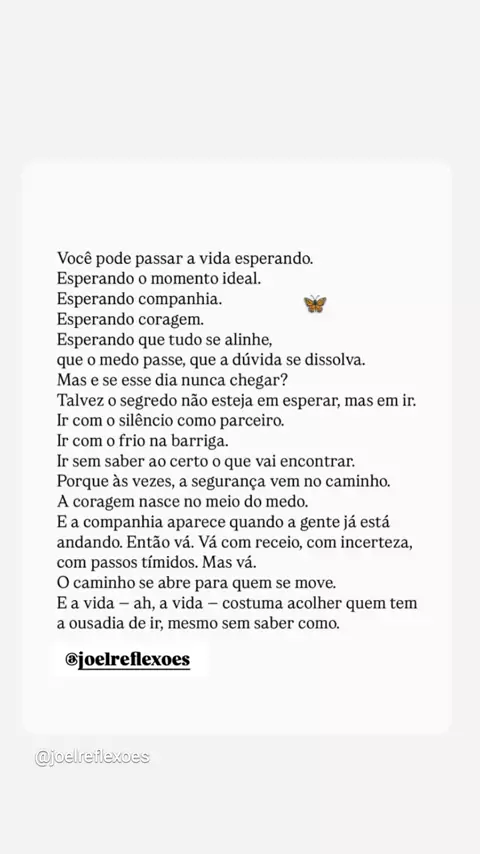 Você pode passar a vida esperando.
Esperando o momento ideal.
Esperando companhia.
Esperando coragem.
Esperando que tudo se alinhe,
que o medo passe, que a dúvida se dissolva.
Mas e se esse dia nunca chegar?
Talvez o segredo não esteja em esperar, mas em ir.
Ir com o silêncio como parceiro.
Ir com o frio na barriga.
Ir sem saber ao certo o que vai encontrar.
Porque às vezes, a segurança vem no caminho.
A coragem nasce no meio do medo.
E a companhia aparece quando a gente já está andando. Então vá. Vá com receio, com incerteza, com passos tímidos. Mas vá.
O caminho se abre para quem se move.
E a vida – ah, a vida – costuma acolher quem tem a ousadia de ir, mesmo sem saber como.

@joelreflexoes

@joelreflexoes